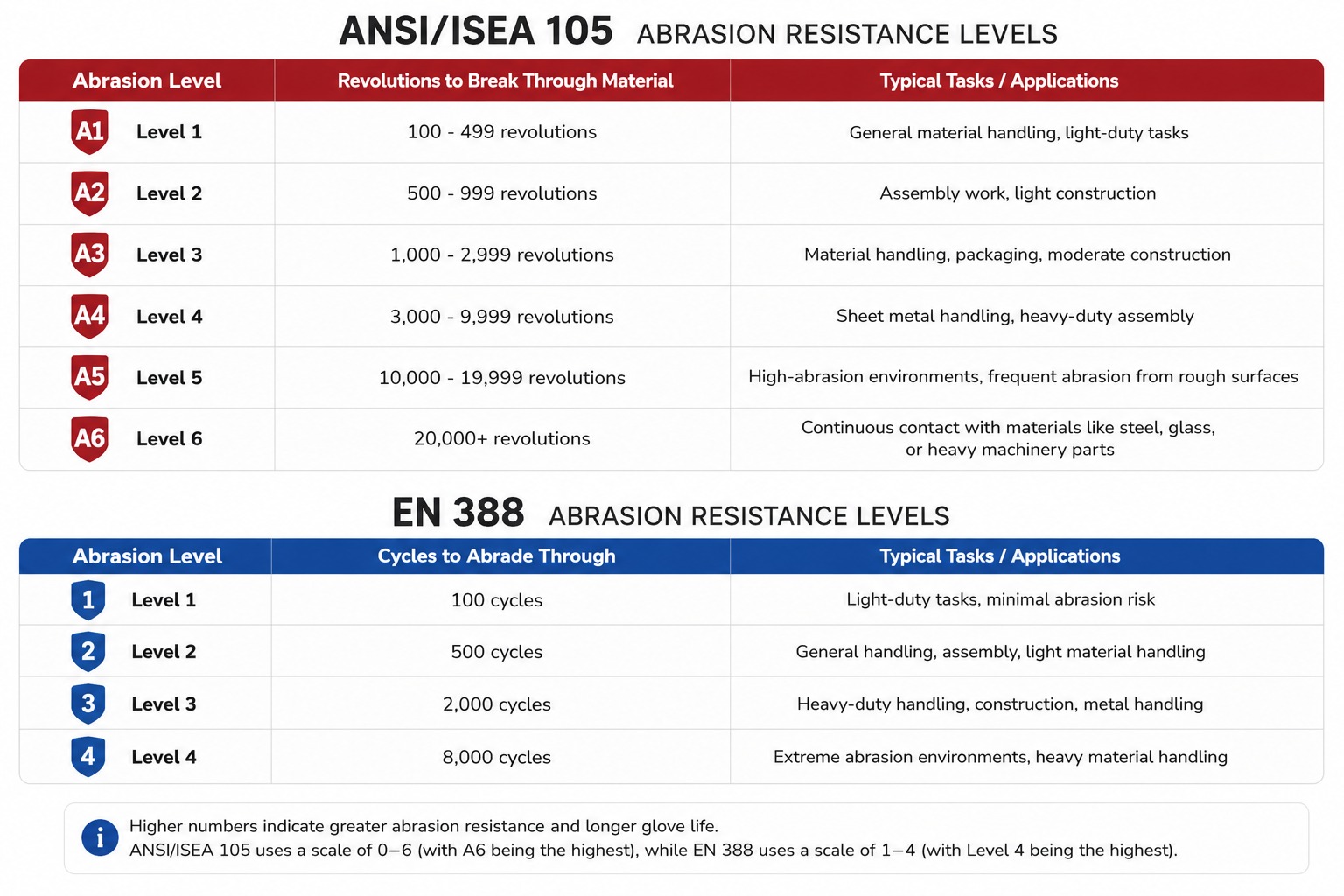 ANSI/ISEA 105 ABRASION RESISTANCE LEVELS

| Abrasion Level | Revolutions to Break Through Material | Typical Tasks / Applications |
|---|---|---|
| A1 Level 1 | 100 - 499 revolutions | General material handling, light-duty tasks |
| A2 Level 2 | 500 - 999 revolutions | Assembly work, light construction |
| A3 Level 3 | 1,000 - 2,999 revolutions | Material handling, packaging, moderate construction |
| A4 Level 4 | 3,000 - 9,999 revolutions | Sheet metal handling, heavy-duty assembly |
| A5 Level 5 | 10,000 - 19,999 revolutions | High-abrasion environments, frequent abrasion from rough surfaces |
| A6 Level 6 | 20,000+ revolutions | Continuous contact with materials like steel, glass, or heavy machinery parts |

EN 388 ABRASION RESISTANCE LEVELS

| Abrasion Level | Cycles to Abrade Through | Typical Tasks / Applications |
|---|---|---|
| 1 Level 1 | 100 cycles | Light-duty tasks, minimal abrasion risk |
| 2 Level 2 | 500 cycles | General handling, assembly, light material handling |
| 3 Level 3 | 2,000 cycles | Heavy-duty handling, construction, metal handling |
| 4 Level 4 | 8,000 cycles | Extreme abrasion environments, heavy material handling |

i Higher numbers indicate greater abrasion resistance and longer glove life.
ANSI/ISEA 105 uses a scale of 0–6 (with A6 being the highest), while EN 388 uses a scale of 1–4 (with Level 4 being the highest).